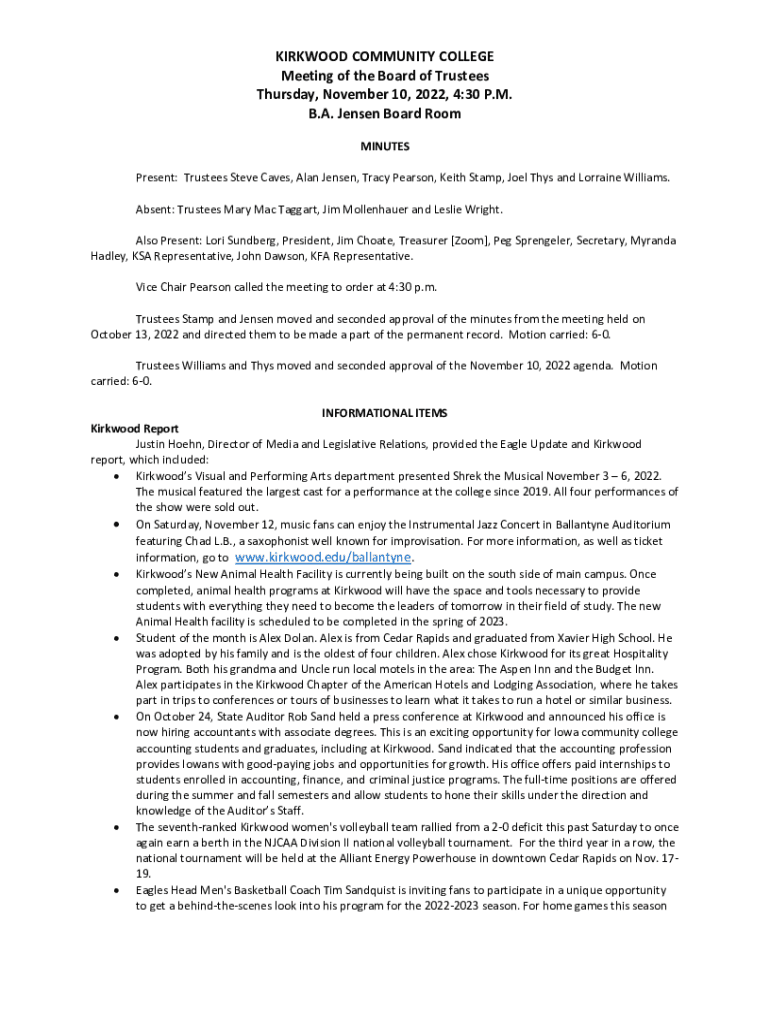 KIRKWOOD COMMUNITY COLLEGE
Meeting of the Board of Trustees
Thursday, November 10, 2022, 4:30 P.M.
B.A. Jensen Board Room

MINUTES

Present: Trustees Steve Caves, Alan Jensen, Tracy Pearson, Keith Stamp, Joel Thys and Lorraine Williams.

Absent: Trustees Mary MacTaggart, Jim Mollenhauer and Leslie Wright.

Also Present: Lori Sundberg, President, Jim Choate, Treasurer [Zoom], Peg Sprengeler, Secretary, Myranda Hadley, KSA Representative, John Dawson, KFA Representative.

Vice Chair Pearson called the meeting to order at 4:30 p.m.

Trustees Stamp and Jensen moved and seconded approval of the minutes from the meeting held on October 13, 2022 and directed them to be made a part of the permanent record. Motion carried: 6-0.

Trustees Williams and Thys moved and seconded approval of the November 10, 2022 agenda. Motion carried: 6-0.

INFORMATIONAL ITEMS

Kirkwood Report
Justin Hoehn, Director of Media and Legislative Relations, provided the Eagle Update and Kirkwood report, which included:
• Kirkwood's Visual and Performing Arts department presented Shrek the Musical November 3 – 6, 2022. The musical featured the largest cast for a performance at the college since 2019. All four performances of the show were sold out.
• On Saturday, November 12, music fans can enjoy the Instrumental Jazz Concert in Ballantyne Auditorium featuring Chad L.B., a saxophonist well known for improvisation. For more information, as well as ticket information, go to www.kirkwood.edu/ballantyne.
• Kirkwood's New Animal Health Facility is currently being built on the south side of main campus. Once completed, animal health programs at Kirkwood will have the space and tools necessary to provide students with everything they need to become the leaders of tomorrow in their field of study. The new Animal Health facility is scheduled to be completed in the spring of 2023.
• Student of the month is Alex Dolan. Alex is from Cedar Rapids and graduated from Xavier High School. He was adopted by his family and is the oldest of four children. Alex chose Kirkwood for its great Hospitality Program. Both his grandma and Uncle run local motels in the area: The Aspen Inn and the Budget Inn. Alex participates in the Kirkwood Chapter of the American Hotels and Lodging Association, where he takes part in trips to conferences or tours of businesses to learn what it takes to run a hotel or similar business.
• On October 24, State Auditor Rob Sand held a press conference at Kirkwood and announced his office is now hiring accountants with associate degrees. This is an exciting opportunity for Iowa community college accounting students and graduates, including at Kirkwood. Sand indicated that the accounting profession provides Iowans with good-paying jobs and opportunities for growth. His office offers paid internships to students enrolled in accounting, finance, and criminal justice programs. The full-time positions are offered during the summer and fall semesters and allow students to hone their skills under the direction and knowledge of the Auditor's Staff.
• The seventh-ranked Kirkwood women's volleyball team rallied from a 2-0 deficit this past Saturday to once again earn a berth in the NJCAA Division II national volleyball tournament. For the third year in a row, the national tournament will be held at the Alliant Energy Powerhouse in downtown Cedar Rapids on Nov. 17-19.
• Eagles Head Men's Basketball Coach Tim Sandquist is inviting fans to participate in a unique opportunity to get a behind-the-scenes look into his program for the 2022-2023 season. For home games this season